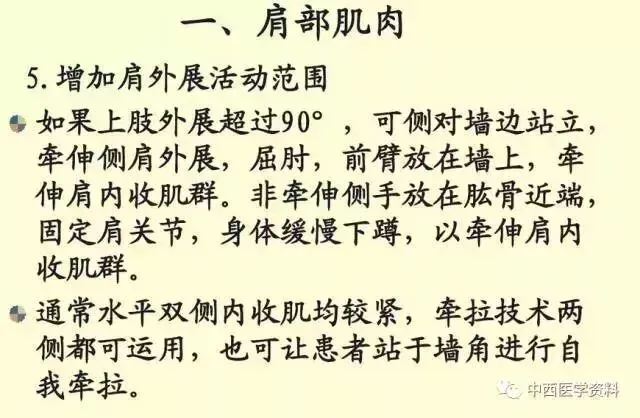 一、肩部肌肉

5.增加肩外展活动范围

• 如果上肢外展超过90°，可侧对墙边站立，牵伸侧肩外展，屈肘，前臂放在墙上，牵伸肩内收肌群。非牵伸侧手放在肱骨近端，固定肩关节，身体缓慢下蹲，以牵伸肩内收肌群。

• 通常水平双侧内收肌均较紧，牵拉技术两侧都可运用，也可让患者站于墙角进行自我牵拉。

中西医学资料